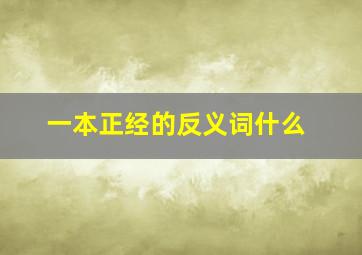 一本正经的反义词什么